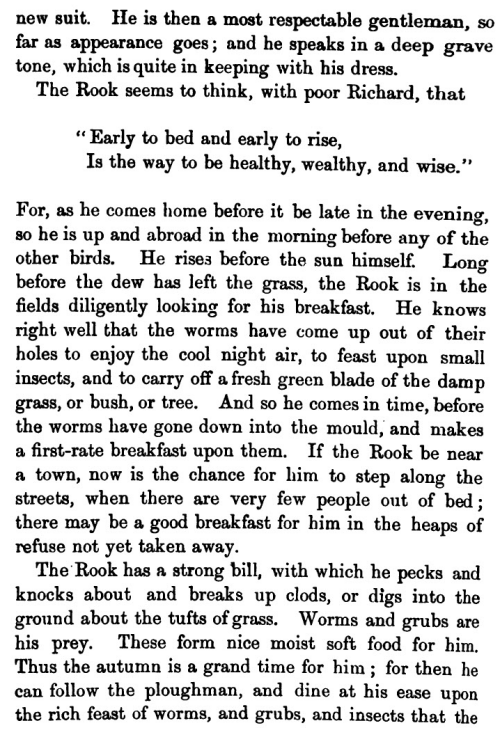 new suit. He is then a most respectable gentleman, so far as appearance goes; and he speaks in a deep grave tone, which is quite in keeping with his dress.

The Rook seems to think, with poor Richard, that

"Early to bed and early to rise,
Is the way to be healthy, wealthy, and wise."

For, as he comes home before it be late in the evening, so he is up and abroad in the morning before any of the other birds. He rises before the sun himself. Long before the dew has left the grass, the Rook is in the fields diligently looking for his breakfast. He knows right well that the worms have come up out of their holes to enjoy the cool night air, to feast upon small insects, and to carry off a fresh green blade of the damp grass, or bush, or tree. And so he comes in time, before the worms have gone down into the mould, and makes a first-rate breakfast upon them. If the Rook be near a town, now is the chance for him to step along the streets, when there are very few people out of bed; there may be a good breakfast for him in the heaps of refuse not yet taken away.

The Rook has a strong bill, with which he pecks and knocks about and breaks up clods, or digs into the ground about the tufts of grass. Worms and grubs are his prey. These form nice moist soft food for him. Thus the autumn is a grand time for him; for then he can follow the ploughman, and dine at his ease upon the rich feast of worms, and grubs, and insects that the